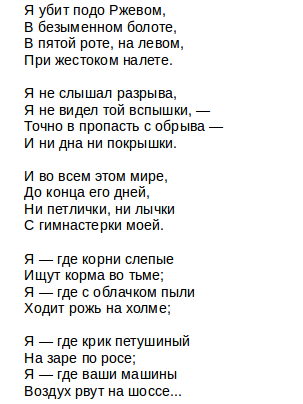 Я убит подо Ржевом,
В безыменном болоте,
В пятой роте, на левом,
При жестоком налете.

Я не слышал разрыва,
Я не видел той вспышки, —
Точно в пропасть с обрыва —
И ни дна ни покрышки.

И во всем этом мире,
До конца его дней,
Ни петлички, ни лычки
С гимнастерки моей.

Я — где корни слепые
Ищут корма во тьме;
Я — где с облачком пыли
Ходит рожь на холме;

Я — где крик петушиный
На заре по росе;
Я — где ваши машины
Воздух рвут на шоссе...